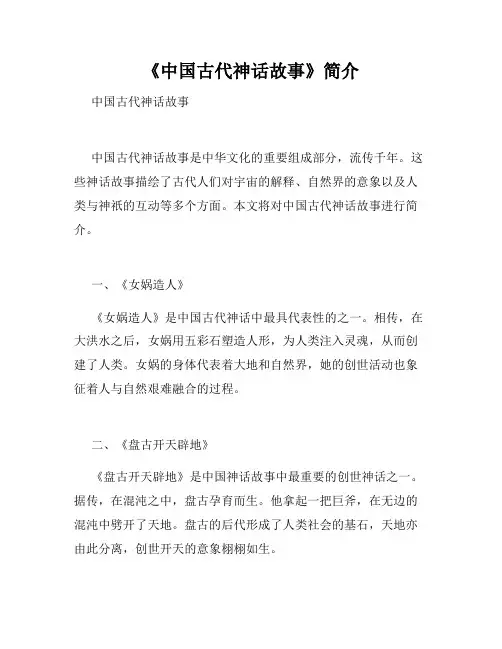 《中国古代神话故事》简介

中国古代神话故事

中国古代神话故事是中华文化的重要组成部分，流传千年。这些神话故事描绘了古代人们对宇宙的解释、自然界的意象以及人类与神祇的互动等多个方面。本文将对中国古代神话故事进行简介。

一、《女娲造人》

《女娲造人》是中国古代神话中最具代表性的之一。相传，在大洪水之后，女娲用五彩石塑造人形，为人类注入灵魂，从而创建了人类。女娲的身体代表着大地和自然界，她的创世活动也象征着人与自然艰难融合的过程。

二、《盘古开天辟地》

《盘古开天辟地》是中国神话故事中最重要的创世神话之一。据传，在混沌之中，盘古孕育而生。他拿起一把巨斧，在无边的混沌中劈开了天地。盘古的后代形成了人类社会的基石，天地亦由此分离，创世开天的意象栩栩如生。